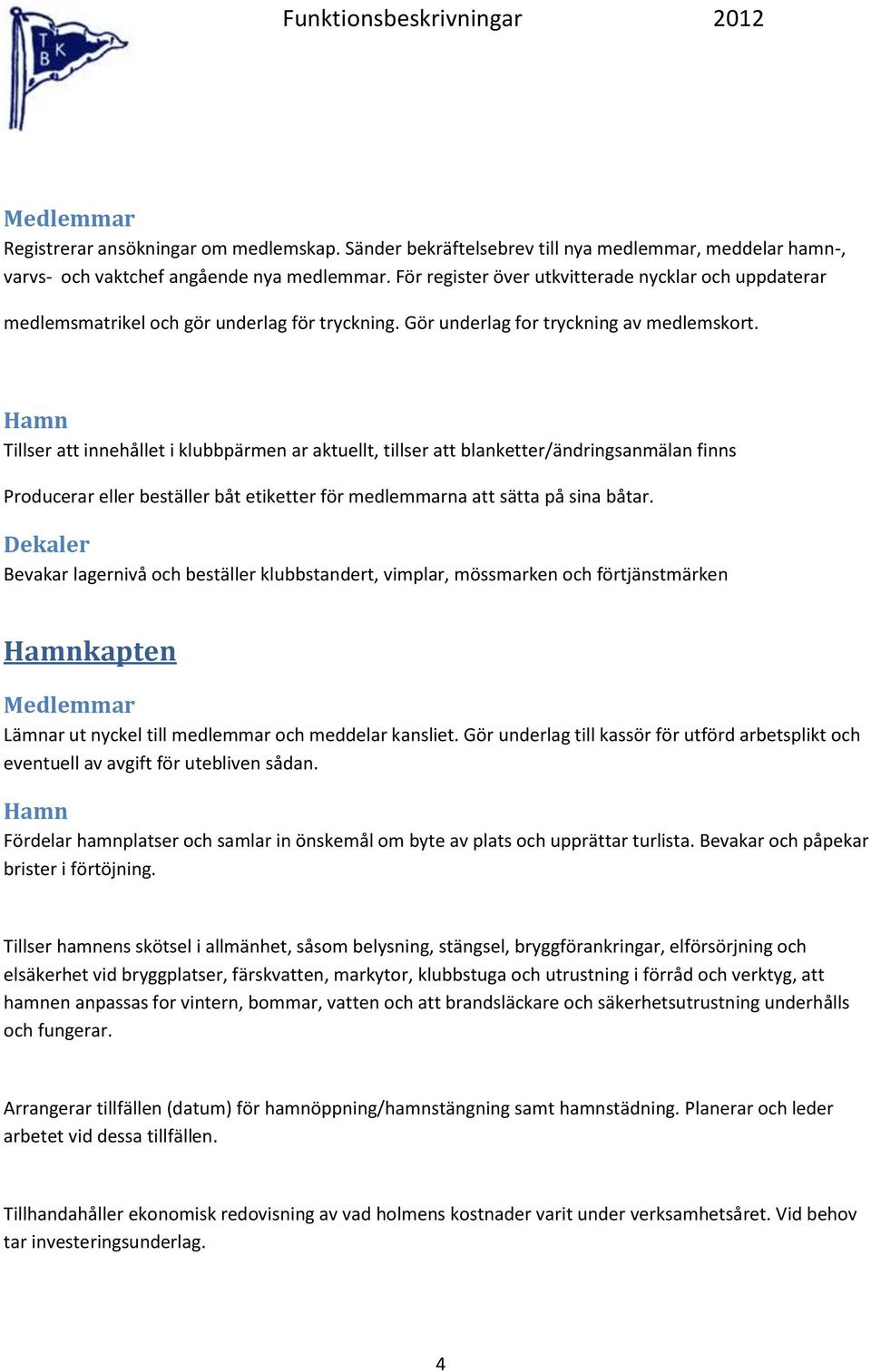 T
B K

Funktionsbeskrivningar 2012

Medlemmar
Registrerar ansökningar om medlemskap. Sänder bekräftelsebrev till nya medlemmar, meddelar hamn-, varvs- och vaktchef angående nya medlemmar. För register över utkvitterade nycklar och uppdaterar medlemsmatrikel och gör underlag för tryckning. Gör underlag for tryckning av medlemskort.

Hamn
Tillser att innehållet i klubbpärmen ar aktuellt, tillser att blanketter/ändringsanmälan finns

Producerar eller beställer båt etiketter för medlemmarna att sätta på sina båtar.

Dekaler
Bevakar lagernivå och beställer klubbstandert, vimplar, mössmarken och förtjänstmärken

Hamnkapten

Medlemmar
Lämnar ut nyckel till medlemmar och meddelar kansliet. Gör underlag till kassör för utförd arbetsplikt och eventuell av avgift för utebliven sådan.

Hamn
Fördelar hamnplatser och samlar in önskemål om byte av plats och upprättar turlista. Bevakar och påpekar brister i förtöjning.

Tillser hamnens skötsel i allmänhet, såsom belysning, stängsel, bryggförankringar, elförsörjning och elsäkerhet vid bryggplatser, färskvatten, markytor, klubbstuga och utrustning i förråd och verktyg, att hamnen anpassas for vintern, bommar, vatten och att brandsläckare och säkerhetsutrustning underhålls och fungerar.

Arrangerar tillfällen (datum) för hamnöppning/hamnstängning samt hamnstädning. Planerar och leder arbetet vid dessa tillfällen.

Tillhandahåller ekonomisk redovisning av vad holmens kostnader varit under verksamhetsåret. Vid behov tar investeringsunderlag.

4